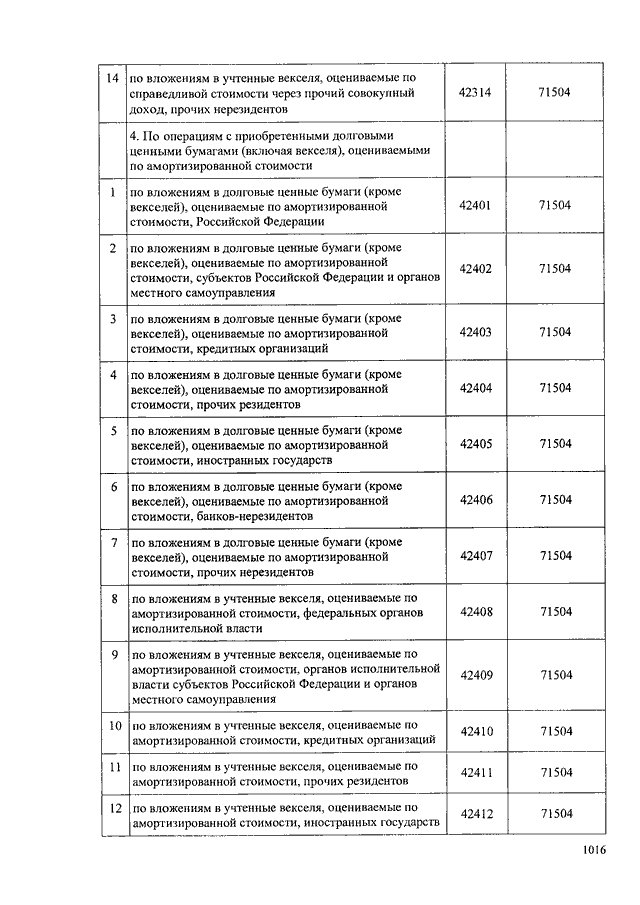 | | | | |
|---|---|---|---|
| 14 | по вложениям в учтенные векселя, оцениваемые по справедливой стоимости через прочий совокупный доход, прочих нерезидентов | 42314 | 71504 |
| | 4. По операциям с приобретенными долговыми ценными бумагами (включая векселя), оцениваемыми по амортизированной стоимости | | |
| 1 | по вложениям в долговые ценные бумаги (кроме векселей), оцениваемые по амортизированной стоимости, Российской Федерации | 42401 | 71504 |
| 2 | по вложениям в долговые ценные бумаги (кроме векселей), оцениваемые по амортизированной стоимости, субъектов Российской Федерации и органов местного самоуправления | 42402 | 71504 |
| 3 | по вложениям в долговые ценные бумаги (кроме векселей), оцениваемые по амортизированной стоимости, кредитных организаций | 42403 | 71504 |
| 4 | по вложениям в долговые ценные бумаги (кроме векселей), оцениваемые по амортизированной стоимости, прочих резидентов | 42404 | 71504 |
| 5 | по вложениям в долговые ценные бумаги (кроме векселей), оцениваемые по амортизированной стоимости, иностранных государств | 42405 | 71504 |
| 6 | по вложениям в долговые ценные бумаги (кроме векселей), оцениваемые по амортизированной стоимости, банков-нерезидентов | 42406 | 71504 |
| 7 | по вложениям в долговые ценные бумаги (кроме векселей), оцениваемые по амортизированной стоимости, прочих нерезидентов | 42407 | 71504 |
| 8 | по вложениям в учтенные векселя, оцениваемые по амортизированной стоимости, федеральных органов исполнительной власти | 42408 | 71504 |
| 9 | по вложениям в учтенные векселя, оцениваемые по амортизированной стоимости, органов исполнительной власти субъектов Российской Федерации и органов местного самоуправления | 42409 | 71504 |
| 10 | по вложениям в учтенные векселя, оцениваемые по амортизированной стоимости, кредитных организаций | 42410 | 71504 |
| 11 | по вложениям в учтенные векселя, оцениваемые по амортизированной стоимости, прочих резидентов | 42411 | 71504 |
| 12 | по вложениям в учтенные векселя, оцениваемые по амортизированной стоимости, иностранных государств | 42412 | 71504 |

1016